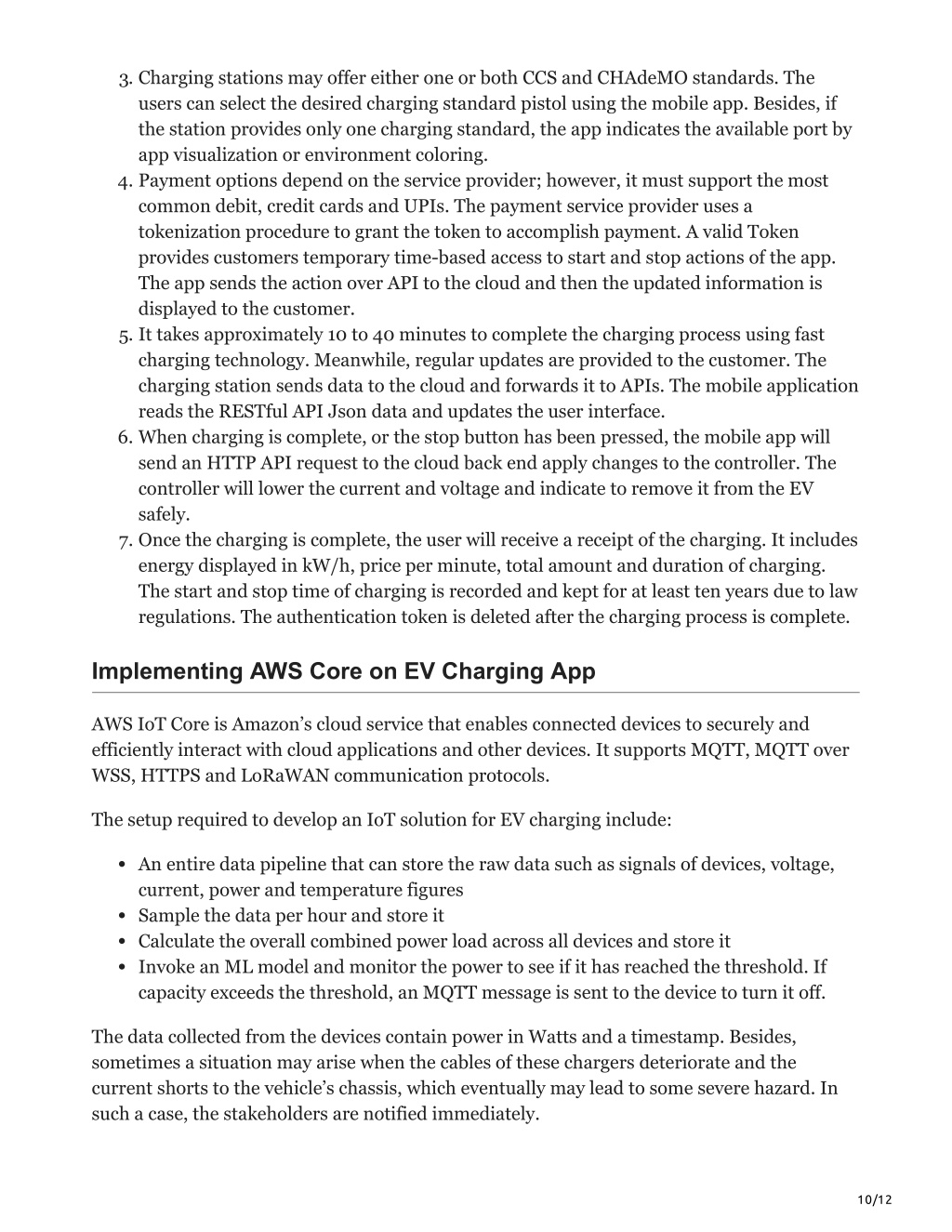 3. Charging stations may offer either one or both CCS and CHAdeMO standards. The users can select the desired charging standard pistol using the mobile app. Besides, if the station provides only one charging standard, the app indicates the available port by app visualization or environment coloring.
4. Payment options depend on the service provider; however, it must support the most common debit, credit cards and UPIs. The payment service provider uses a tokenization procedure to grant the token to accomplish payment. A valid Token provides customers temporary time-based access to start and stop actions of the app. The app sends the action over API to the cloud and then the updated information is displayed to the customer.
5. It takes approximately 10 to 40 minutes to complete the charging process using fast charging technology. Meanwhile, regular updates are provided to the customer. The charging station sends data to the cloud and forwards it to APIs. The mobile application reads the RESTful API Json data and updates the user interface.
6. When charging is complete, or the stop button has been pressed, the mobile app will send an HTTP API request to the cloud back end apply changes to the controller. The controller will lower the current and voltage and indicate to remove it from the EV safely.
7. Once the charging is complete, the user will receive a receipt of the charging. It includes energy displayed in kW/h, price per minute, total amount and duration of charging. The start and stop time of charging is recorded and kept for at least ten years due to law regulations. The authentication token is deleted after the charging process is complete.

Implementing AWS Core on EV Charging App

AWS IoT Core is Amazon’s cloud service that enables connected devices to securely and efficiently interact with cloud applications and other devices. It supports MQTT, MQTT over WSS, HTTPS and LoRaWAN communication protocols.

The setup required to develop an IoT solution for EV charging include:

• An entire data pipeline that can store the raw data such as signals of devices, voltage, current, power and temperature figures
• Sample the data per hour and store it
• Calculate the overall combined power load across all devices and store it
• Invoke an ML model and monitor the power to see if it has reached the threshold. If capacity exceeds the threshold, an MQTT message is sent to the device to turn it off.

The data collected from the devices contain power in Watts and a timestamp. Besides, sometimes a situation may arise when the cables of these chargers deteriorate and the current shorts to the vehicle’s chassis, which eventually may lead to some severe hazard. In such a case, the stakeholders are notified immediately.

10/12